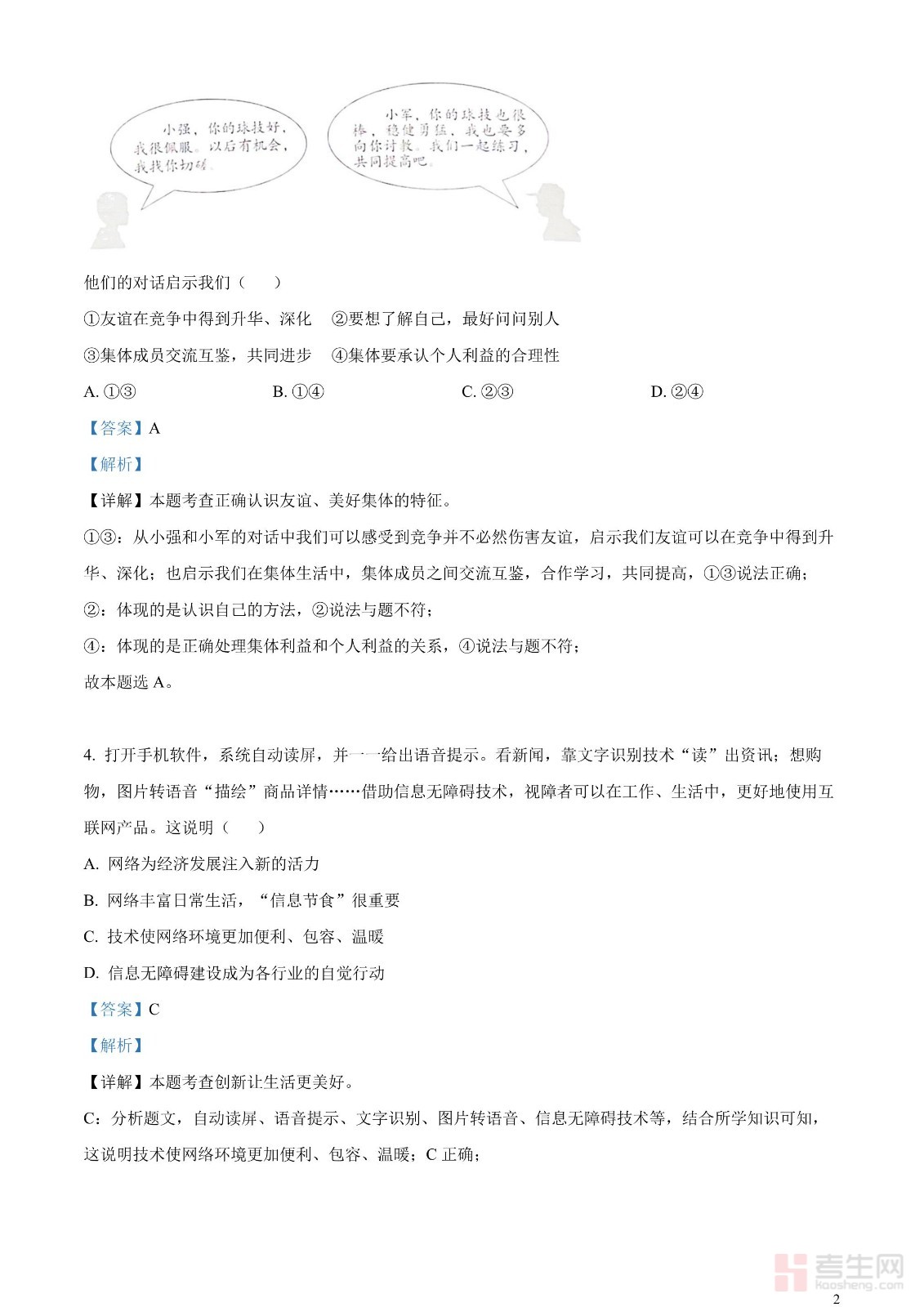 小强，你的球技好，我很佩服。以后有机会，我找你切磋。

小军，你的球技也很棒，稳健勇猛，我也要多向你讨教。我们一起练习，共同提高吧。

他们的对话启示我们（　　）

①友谊在竞争中得到升华、深化　②要想了解自己，最好问问别人

③集体成员交流互鉴，共同进步　④集体要承认个人利益的合理性

A. ①③　　B. ①④　　C. ②③　　D. ②④

【答案】A

【解析】

【详解】本题考查正确认识友谊、美好集体的特征。

①③：从小强和小军的对话中我们可以感受到竞争并不必然伤害友谊，启示我们友谊可以在竞争中得到升华、深化；也启示我们在集体生活中，集体成员之间交流互鉴，合作学习，共同提高，①③说法正确；

②：体现的是认识自己的方法，②说法与题不符；

④：体现的是正确处理集体利益和个人利益的关系，④说法与题不符；

故本题选 A。

4. 打开手机软件，系统自动读屏，并一一给出语音提示。看新闻，靠文字识别技术“读”出资讯；想购物，图片转语音“描绘”商品详情……借助信息无障碍技术，视障者可以在工作、生活中，更好地使用互联网产品。这说明（　　）

A. 网络为经济发展注入新的活力

B. 网络丰富日常生活，“信息节食”很重要

C. 技术使网络环境更加便利、包容、温暖

D. 信息无障碍建设成为各行业的自觉行动

【答案】C

【解析】

【详解】本题考查创新让生活更美好。

C：分析题文，自动读屏、语音提示、文字识别、图片转语音、信息无障碍技术等，结合所学知识可知，这说明技术使网络环境更加便利、包容、温暖；C 正确；

考生网 kaosheng.com

2